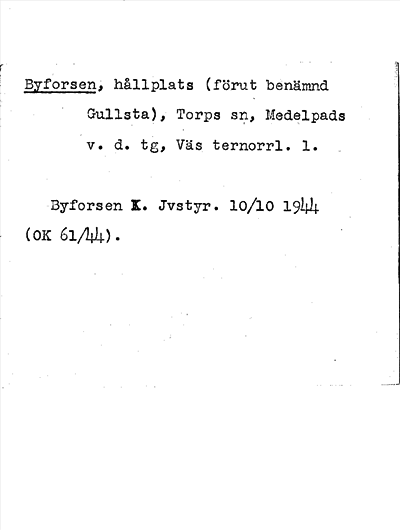 Byforsen, hållplats (förut benämnd Gullsta), Torps sn, Medelpads v. d. tg, Väs ternorrl. l.

Byforsen K. Jvstyr. 10/10 1944 (OK 61/44).